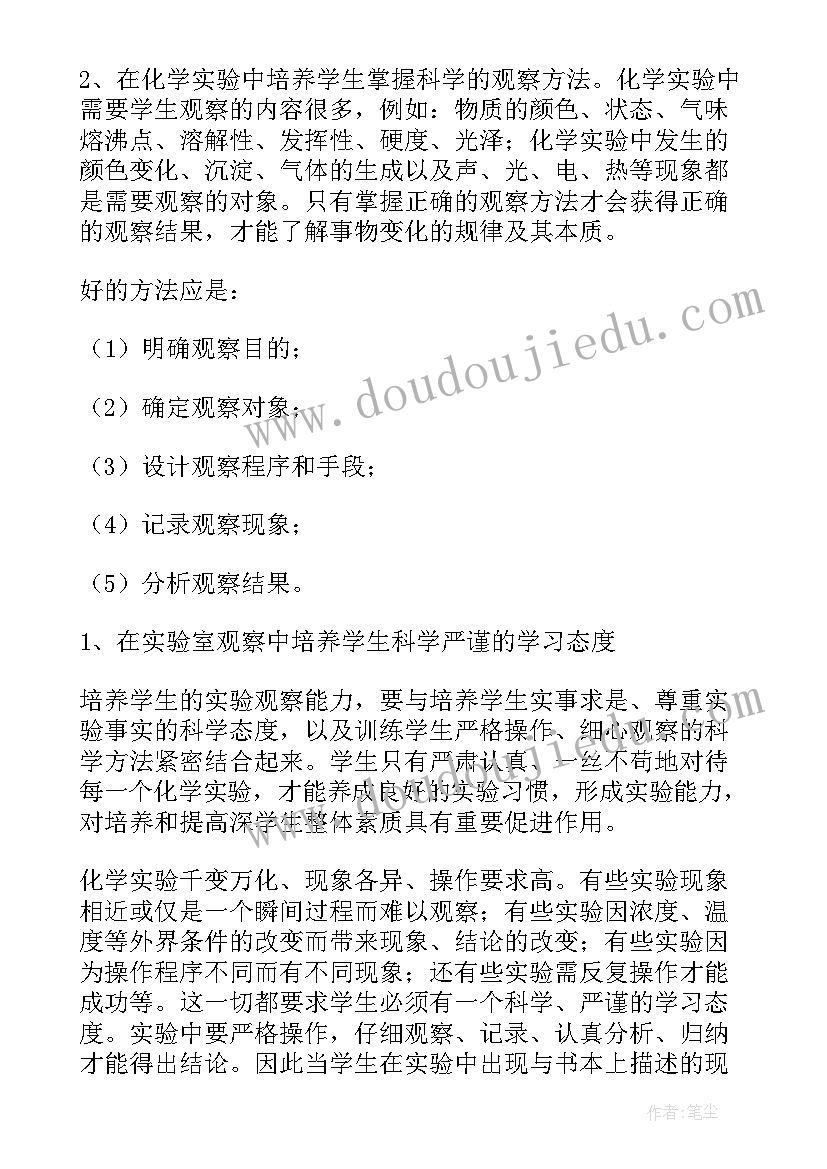 2、在化学实验中培养学生掌握科学的观察方法。化学实验中需要学生观察的内容很多，例如：物质的颜色、状态、气味熔沸点、溶解性、发挥性、硬度、光泽；化学实验中发生的颜色变化、沉淀、气体的生成以及声、光、电、热等现象都是需要观察的对象。只有掌握正确的观察方法才会获得正确的观察结果，才能了解事物变化的规律及其本质。

好的方法应是：

（1）明确观察目的；

（2）确定观察对象；

（3）设计观察程序和手段；

（4）记录观察现象；

（5）分析观察结果。

1、在实验室观察中培养学生科学严谨的学习态度

培养学生的实验观察能力，要与培养学生实事求是、尊重实验事实的科学态度，以及训练学生严格操作、细心观察的科学方法紧密结合起来。学生只有严肃认真、一丝不苟地对待每一个化学实验，才能养成良好的实验习惯，形成实验能力，对培养和提高深学生整体素质具有重要促进作用。

化学实验千变万化、现象各异、操作要求高。有些实验现象相近或仅是一个瞬间过程而难以观察；有些实验因浓度、温度等外界条件的改变而带来现象、结论的改变；有些实验因为操作程序不同而有不同现象；还有些实验需反复操作才能成功等。这一切都要求学生必须有一个科学、严谨的学习态度。实验中要严格操作，仔细观察、记录、认真分析、归纳才能得出结论。因此当学生在实验中出现与书本上描述的现

www.doudoujiedu.com

作者：笔尘